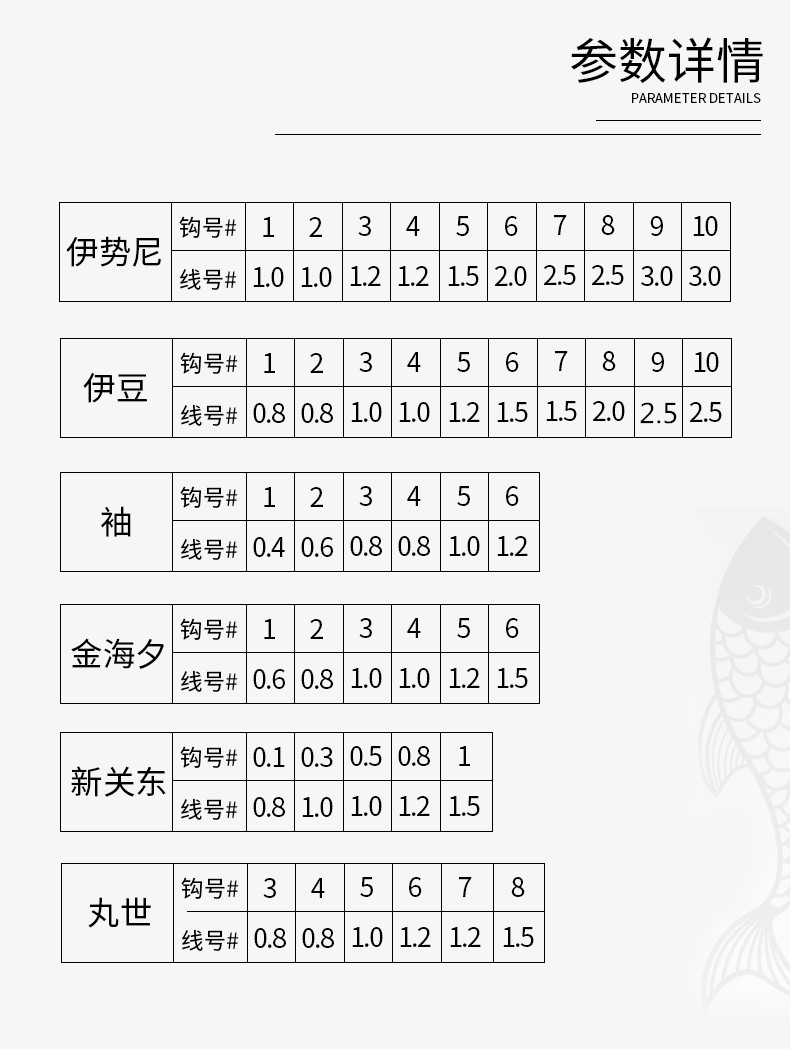 参数详情
PARAMETER DETAILS

| 伊势尼 | 钩号# | 1 | 2 | 3 | 4 | 5 | 6 | 7 | 8 | 9 | 10 |
|---|---|---|---|---|---|---|---|---|---|---|---|
| | 线号# | 1.0 | 1.0 | 1.2 | 1.2 | 1.5 | 2.0 | 2.5 | 2.5 | 3.0 | 3.0 |

| 伊豆 | 钩号# | 1 | 2 | 3 | 4 | 5 | 6 | 7 | 8 | 9 | 10 |
|---|---|---|---|---|---|---|---|---|---|---|---|
| | 线号# | 0.8 | 0.8 | 1.0 | 1.0 | 1.2 | 1.5 | 1.5 | 2.0 | 2.5 | 2.5 |

| 袖 | 钩号# | 1 | 2 | 3 | 4 | 5 | 6 |
|---|---|---|---|---|---|---|---|
| | 线号# | 0.4 | 0.6 | 0.8 | 0.8 | 1.0 | 1.2 |

| 金海夕 | 钩号# | 1 | 2 | 3 | 4 | 5 | 6 |
|---|---|---|---|---|---|---|---|
| | 线号# | 0.6 | 0.8 | 1.0 | 1.0 | 1.2 | 1.5 |

| 新关东 | 钩号# | 0.1 | 0.3 | 0.5 | 0.8 | 1 |
|---|---|---|---|---|---|---|
| | 线号# | 0.8 | 1.0 | 1.0 | 1.2 | 1.5 |

| 丸世 | 钩号# | 3 | 4 | 5 | 6 | 7 | 8 |
|---|---|---|---|---|---|---|---|
| | 线号# | 0.8 | 0.8 | 1.0 | 1.2 | 1.2 | 1.5 |